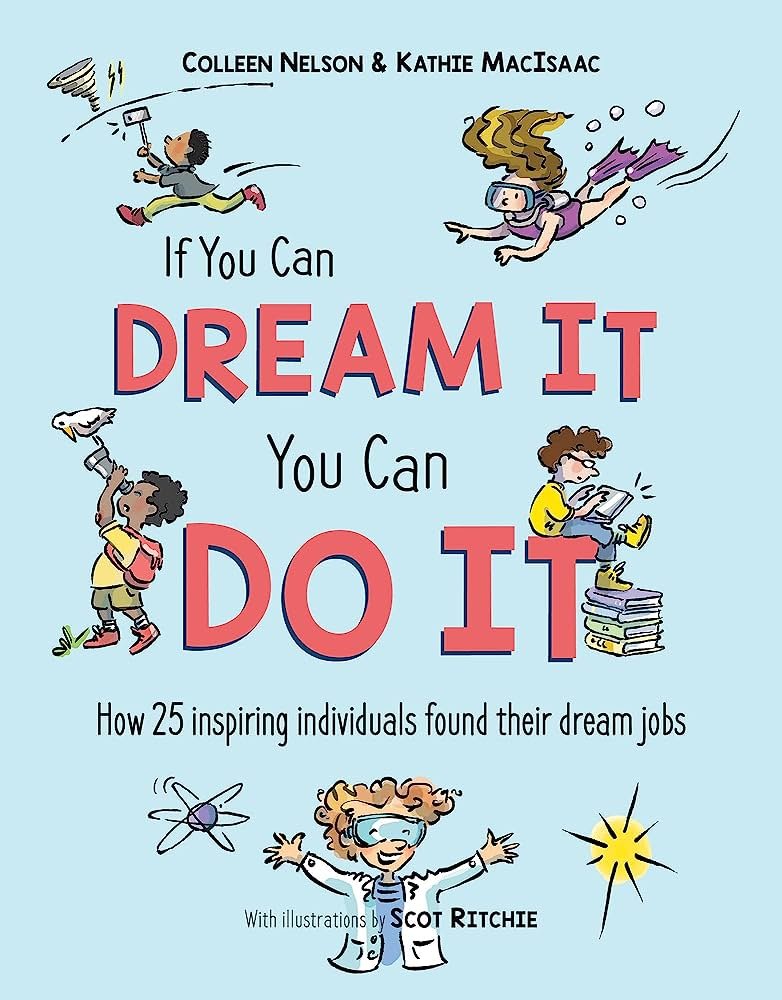 COLLEEN NELSON & KATHIE MACISAAC

If You Can
DREAM IT
You Can
DO IT

How 25 inspiring individuals found their dream jobs

With illustrations by SCOT RITCHIE